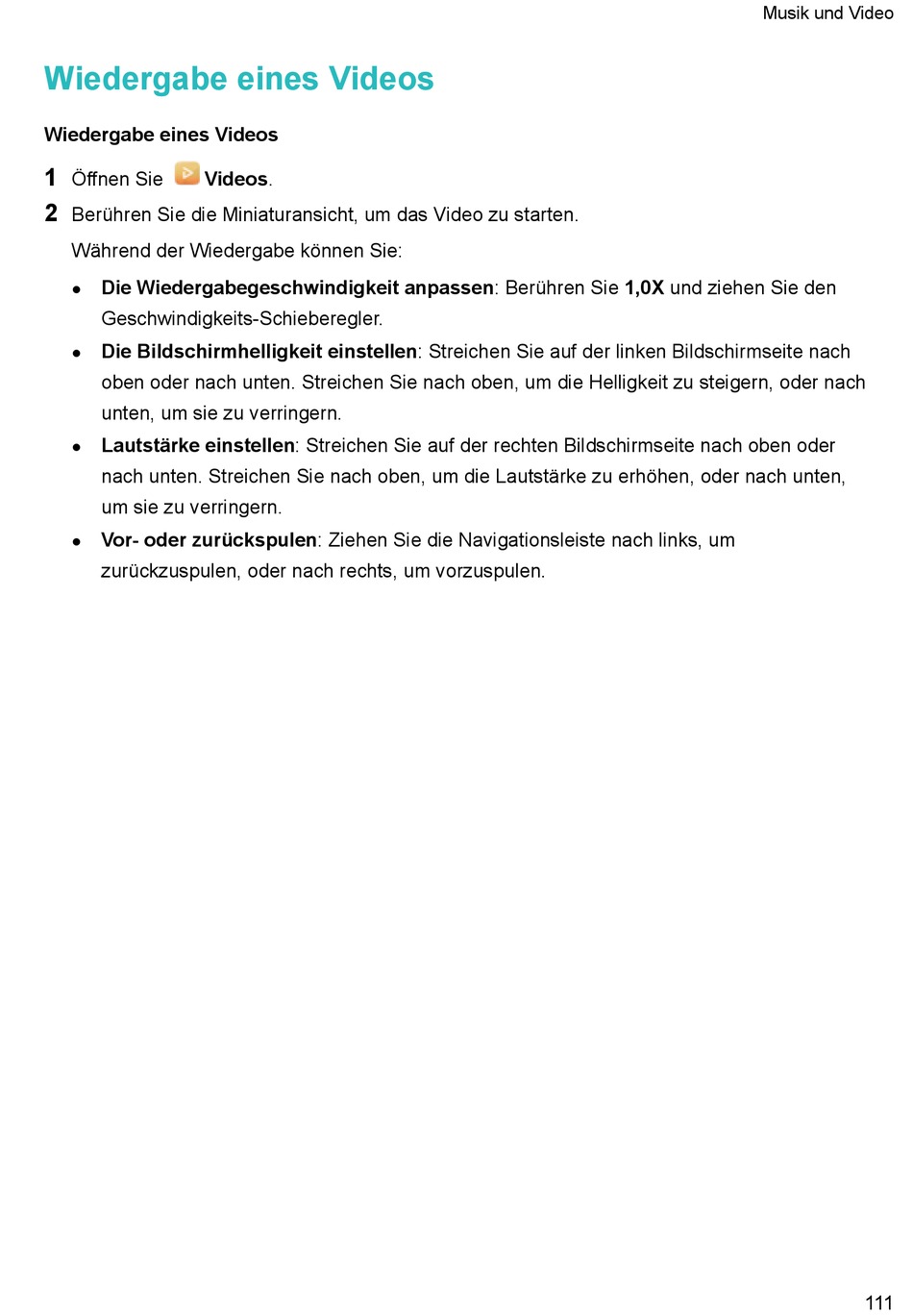 Musik und Video

Wiedergabe eines Videos

Wiedergabe eines Videos

1 Öffnen Sie Videos.

2 Berühren Sie die Miniaturansicht, um das Video zu starten.

Während der Wiedergabe können Sie:

• Die Wiedergabegeschwindigkeit anpassen: Berühren Sie 1,0X und ziehen Sie den Geschwindigkeits-Schieberegler.

• Die Bildschirmhelligkeit einstellen: Streichen Sie auf der linken Bildschirmseite nach oben oder nach unten. Streichen Sie nach oben, um die Helligkeit zu steigern, oder nach unten, um sie zu verringern.

• Lautstärke einstellen: Streichen Sie auf der rechten Bildschirmseite nach oben oder nach unten. Streichen Sie nach oben, um die Lautstärke zu erhöhen, oder nach unten, um sie zu verringern.

• Vor- oder zurückspulen: Ziehen Sie die Navigationsleiste nach links, um zurückzuspulen, oder nach rechts, um vorzuspulen.

111